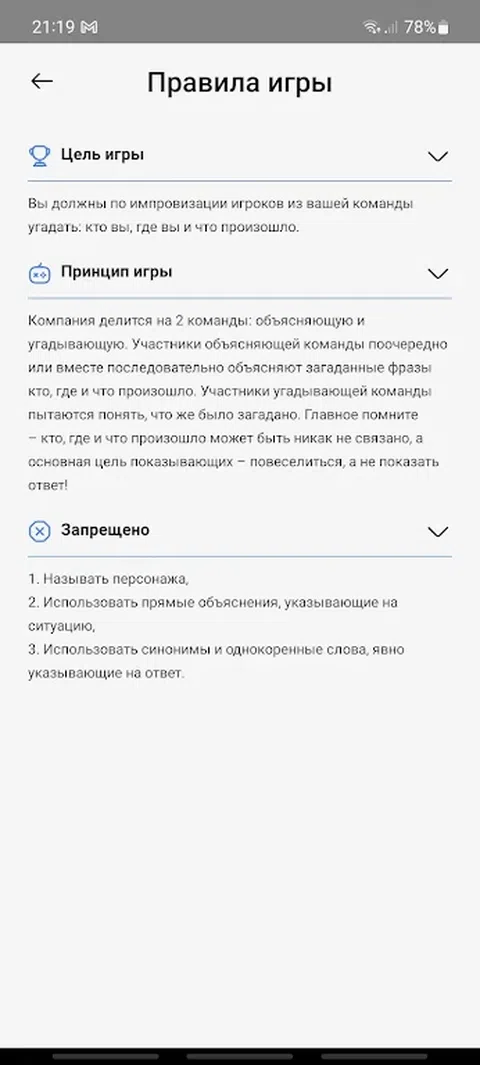 21:19 M 78%

Правила игры

Цель игры

Вы должны по импровизации игроков из вашей команды угадать: кто вы, где вы и что произошло.

Принцип игры

Компания делится на 2 команды: объясняющую и угадывающую. Участники объясняющей команды поочередно или вместе последовательно объясняют загаданные фразы кто, где и что произошло. Участники угадывающей команды пытаются понять, что же было загадано. Главное помните – кто, где и что произошло может быть никак не связано, а основная цель показывающих – повеселиться, а не показать ответ!

Запрещено

1. Называть персонажа,
2. Использовать прямые объяснения, указывающие на ситуацию,
3. Использовать синонимы и однокоренные слова, явно указывающие на ответ.